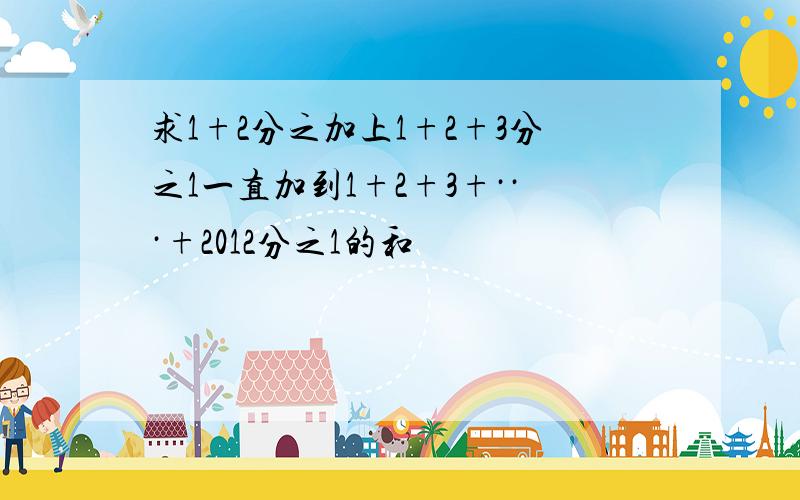 求1＋2分之加上1＋2＋3分之1一直加到1＋2＋3＋···＋2012分之1的和